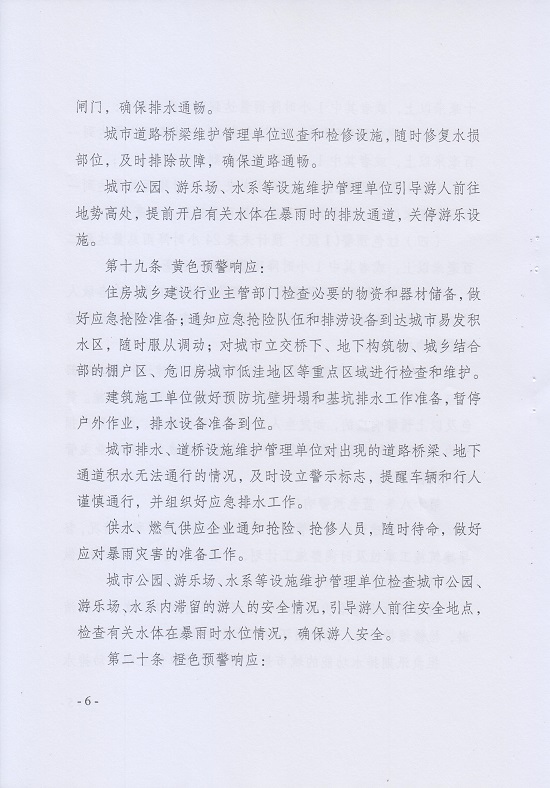 闸门，确保排水通畅。

城市道路桥梁维护管理单位巡查和检修设施，随时修复水损部位，及时排除故障，确保道路通畅。

城市公园、游乐场、水系等设施维护管理单位引导游人前往地势高处，提前开启有关水体在暴雨时的排放通道，关停游乐设施。

第十九条 黄色预警响应：

住房城乡建设行业主管部门检查必要的物资和器材储备，做好应急抢险准备；通知应急抢险队伍和排涝设备到达城市易发积水区，随时服从调动；对城市立交桥下、地下构筑物、城乡结合部的棚户区、危旧房城市低洼地区等重点区域进行检查和维护。

建筑施工单位做好预防坑壁坍塌和基坑排水工作准备，暂停户外作业，排水设备准备到位。

城市排水、道桥设施维护管理单位对出现的道路桥梁、地下通道积水无法通行的情况，及时设立警示标志，提醒车辆和行人谨慎通行，并组织好应急排水工作。

供水、燃气供应企业通知抢险、抢修人员，随时待命，做好应对暴雨灾害的准备工作。

城市公园、游乐场、水系等设施维护管理单位检查城市公园、游乐场、水系内滞留的游人的安全情况，引导游人前往安全地点，检查有关水体在暴雨时水位情况，确保游人安全。

第二十条 橙色预警响应：

- 6 -